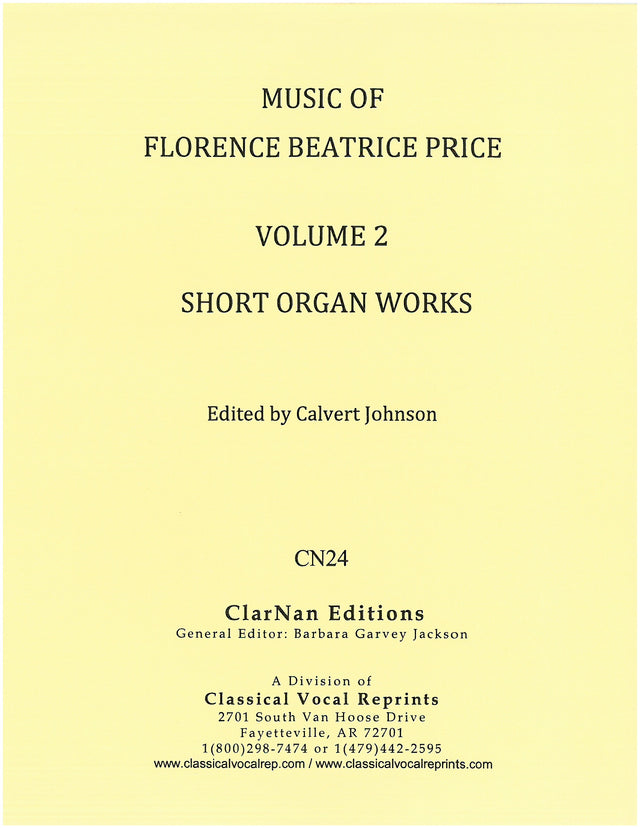 MUSIC OF
FLORENCE BEATRICE PRICE

VOLUME 2

SHORT ORGAN WORKS

Edited by Calvert Johnson

CN24

ClarNan Editions
General Editor: Barbara Garvey Jackson

A Division of
Classical Vocal Reprints
2701 South Van Hoose Drive
Fayetteville, AR 72701
1(800)298-7474 or 1(479)442-2595
www.classicalvocalrep.com / www.classicalvocalreprints.com